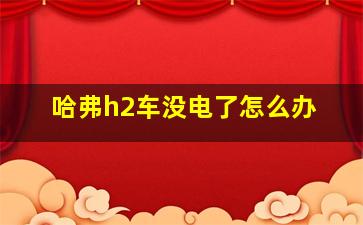 哈弗h2车没电了怎么办